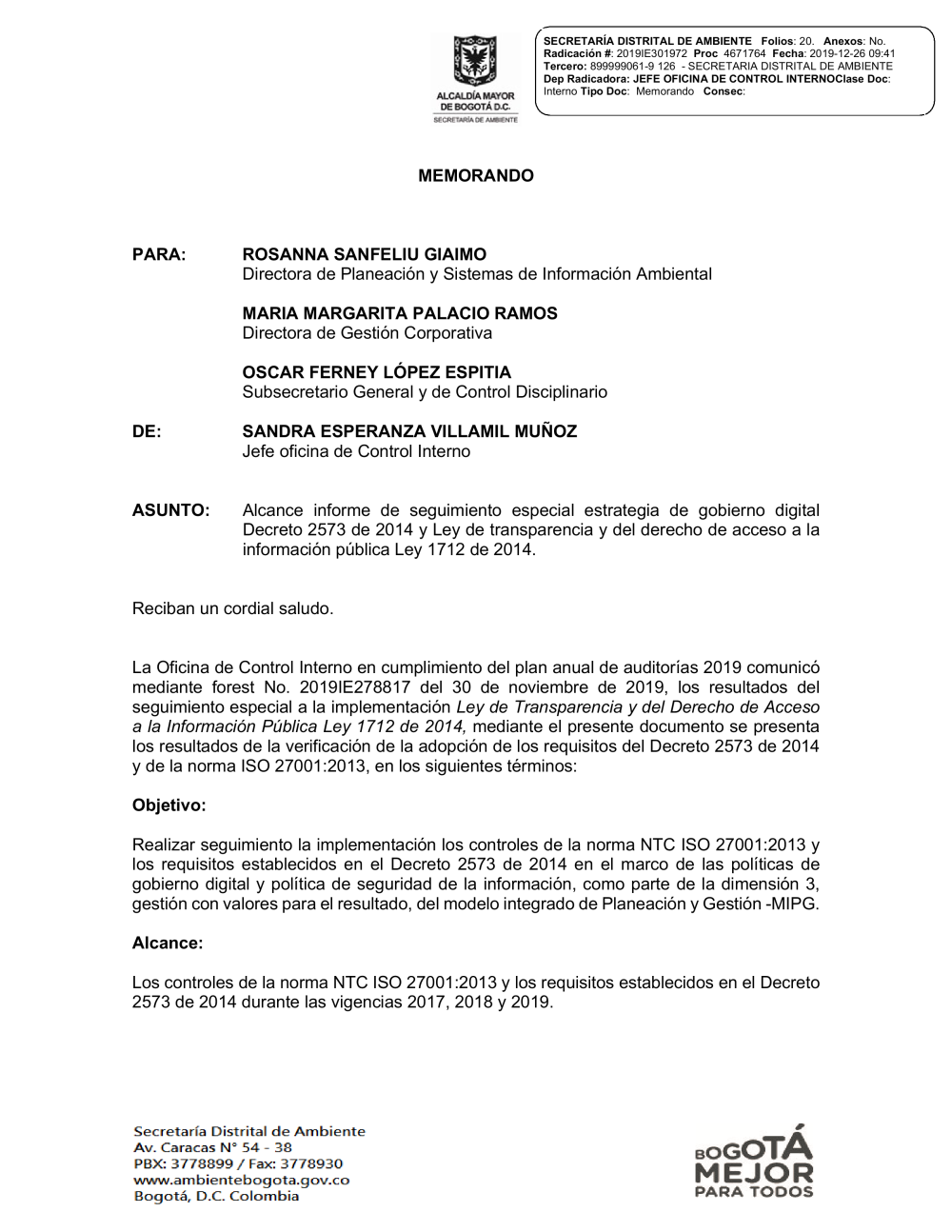 ALCALDÍA MAYOR DE BOGOTÁ D.C.
SECRETARÍA DE AMBIENTE

SECRETARÍA DISTRITAL DE AMBIENTE Folios: 20. Anexos: No.
Radicación #: 2019IE301972 Proc 4671764 Fecha: 2019-12-26 09:41
Tercero: 899999061-9 126 - SECRETARIA DISTRITAL DE AMBIENTE
Dep Radicadora: JEFE OFICINA DE CONTROL INTERNOClase Doc: Interno Tipo Doc: Memorando Consec:

MEMORANDO

PARA: ROSANNA SANFELIU GIAIMO
Directora de Planeación y Sistemas de Información Ambiental

MARIA MARGARITA PALACIO RAMOS
Directora de Gestión Corporativa

OSCAR FERNEY LÓPEZ ESPITIA
Subsecretario General y de Control Disciplinario

DE: SANDRA ESPERANZA VILLAMIL MUÑOZ
Jefe oficina de Control Interno

ASUNTO: Alcance informe de seguimiento especial estrategia de gobierno digital Decreto 2573 de 2014 y Ley de transparencia y del derecho de acceso a la información pública Ley 1712 de 2014.

Reciban un cordial saludo.

La Oficina de Control Interno en cumplimiento del plan anual de auditorías 2019 comunicó mediante forest No. 2019IE278817 del 30 de noviembre de 2019, los resultados del seguimiento especial a la implementación Ley de Transparencia y del Derecho de Acceso a la Información Pública Ley 1712 de 2014, mediante el presente documento se presenta los resultados de la verificación de la adopción de los requisitos del Decreto 2573 de 2014 y de la norma ISO 27001:2013, en los siguientes términos:

Objetivo:

Realizar seguimiento la implementación los controles de la norma NTC ISO 27001:2013 y los requisitos establecidos en el Decreto 2573 de 2014 en el marco de las políticas de gobierno digital y política de seguridad de la información, como parte de la dimensión 3, gestión con valores para el resultado, del modelo integrado de Planeación y Gestión -MIPG.

Alcance:

Los controles de la norma NTC ISO 27001:2013 y los requisitos establecidos en el Decreto 2573 de 2014 durante las vigencias 2017, 2018 y 2019.

Secretaría Distrital de Ambiente
Av. Caracas N° 54 - 38
PBX: 3778899 / Fax: 3778930
www.ambientebogota.gov.co
Bogotá, D.C. Colombia

BOGOTÁ MEJOR PARA TODOS